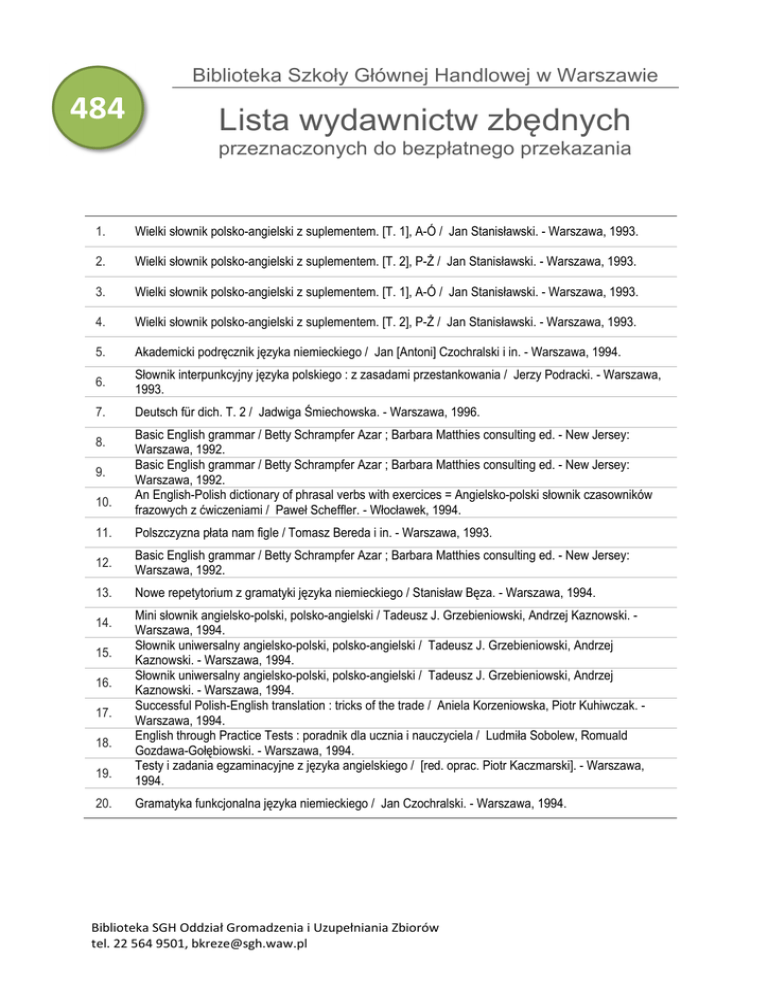 484

Biblioteka Szkoły Głównej Handlowej w Warszawie

Lista wydawnictw zbędnych

przeznaczonych do bezpłatnego przekazania

| | |
|---|---|
| 1. | Wielki słownik polsko-angielski z suplementem. [T. 1], A-Ó / Jan Stanisławski. - Warszawa, 1993. |
| 2. | Wielki słownik polsko-angielski z suplementem. [T. 2], P-Ż / Jan Stanisławski. - Warszawa, 1993. |
| 3. | Wielki słownik polsko-angielski z suplementem. [T. 1], A-Ó / Jan Stanisławski. - Warszawa, 1993. |
| 4. | Wielki słownik polsko-angielski z suplementem. [T. 2], P-Ż / Jan Stanisławski. - Warszawa, 1993. |
| 5. | Akademicki podręcznik języka niemieckiego / Jan [Antoni] Czochralski i in. - Warszawa, 1994. |
| 6. | Słownik interpunkcyjny języka polskiego : z zasadami przestankowania / Jerzy Podracki. - Warszawa, 1993. |
| 7. | Deutsch für dich. T. 2 / Jadwiga Śmiechowska. - Warszawa, 1996. |
| 8. | Basic English grammar / Betty Schrampfer Azar ; Barbara Matthies consulting ed. - New Jersey: Warszawa, 1992. |
| 9. | Basic English grammar / Betty Schrampfer Azar ; Barbara Matthies consulting ed. - New Jersey: Warszawa, 1992. |
| 10. | An English-Polish dictionary of phrasal verbs with exercices = Angielsko-polski słownik czasowników frazowych z ćwiczeniami / Paweł Scheffler. - Włocławek, 1994. |
| 11. | Polszczyzna płata nam figle / Tomasz Bereda i in. - Warszawa, 1993. |
| 12. | Basic English grammar / Betty Schrampfer Azar ; Barbara Matthies consulting ed. - New Jersey: Warszawa, 1992. |
| 13. | Nowe repetytorium z gramatyki języka niemieckiego / Stanisław Bęza. - Warszawa, 1994. |
| 14. | Mini słownik angielsko-polski, polsko-angielski / Tadeusz J. Grzebieniowski, Andrzej Kaznowski. - Warszawa, 1994. |
| 15. | Słownik uniwersalny angielsko-polski, polsko-angielski / Tadeusz J. Grzebieniowski, Andrzej Kaznowski. - Warszawa, 1994. |
| 16. | Słownik uniwersalny angielsko-polski, polsko-angielski / Tadeusz J. Grzebieniowski, Andrzej Kaznowski. - Warszawa, 1994. |
| 17. | Successful Polish-English translation : tricks of the trade / Aniela Korzeniowska, Piotr Kuhiwczak. - Warszawa, 1994. |
| 18. | English through Practice Tests : poradnik dla ucznia i nauczyciela / Ludmiła Sobolew, Romuald Gozdawa-Gołębiowski. - Warszawa, 1994. |
| 19. | Testy i zadania egzaminacyjne z języka angielskiego / [red. oprac. Piotr Kaczmarski]. - Warszawa, 1994. |
| 20. | Gramatyka funkcjonalna języka niemieckiego / Jan Czochralski. - Warszawa, 1994. |

Biblioteka SGH Oddział Gromadzenia i Uzupełniania Zbiorów
tel. 22 564 9501, bkreze@sgh.waw.pl